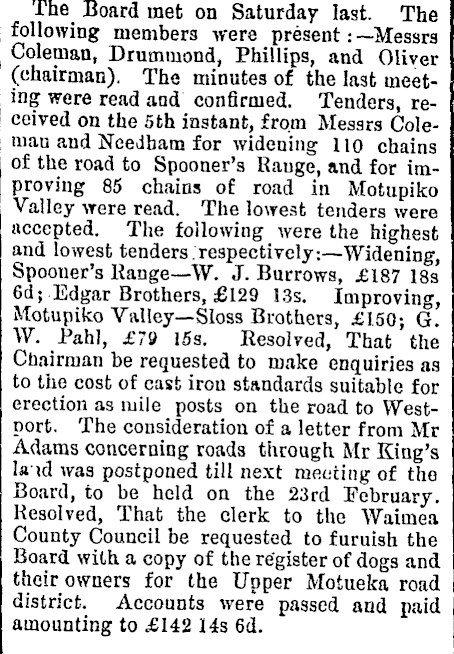 The Board met on Saturday last. The following members were present:—Messrs Coleman, Drummond, Phillips, and Oliver (chairman). The minutes of the last meeting were read and confirmed. Tenders, received on the 5th instant, from Messrs Coleman and Needham for widening 110 chains of the road to Spooner's Range, and for improving 85 chains of road in Motupiko Valley were read. The lowest tenders were accepted. The following were the highest and lowest tenders respectively:—Widening, Spooner's Range—W. J. Burrows, £187 18s 6d; Edgar Brothers, £129 13s. Improving, Motupiko Valley—Sloss Brothers, £150; G. W. Pahl, £79 15s. Resolved, That the Chairman be requested to make enquiries as to the cost of cast iron standards suitable for erection as mile posts on the road to Westport. The consideration of a letter from Mr Adams concerning roads through Mr King's land was postponed till next meeting of the Board, to be held on the 23rd February. Resolved, That the clerk to the Waimea County Council be requested to furuish the Board with a copy of the register of dogs and their owners for the Upper Motueka road district. Accounts were passed and paid amounting to £142 14s 6d.